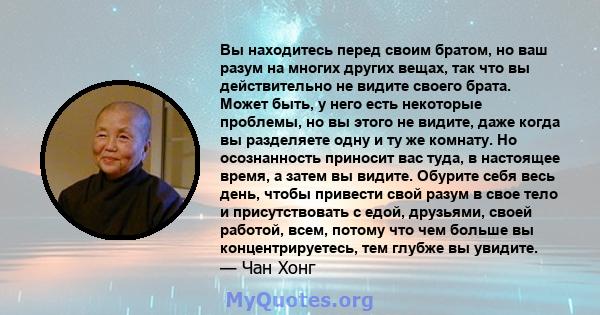 Вы находитесь перед своим братом, но ваш разум на многих других вещах, так что вы действительно не видите своего брата. Может быть, у него есть некоторые проблемы, но вы этого не видите, даже когда вы разделяете одну и ту же комнату. Но осознанность приносит вас туда, в настоящее время, а затем вы видите. Обурите себя весь день, чтобы привести свой разум в свое тело и присутствовать с едой, друзьями, своей работой, всем, потому что чем больше вы концентрируетесь, тем глубже вы увидите.
— Чан Хонг

MyQuotes.org